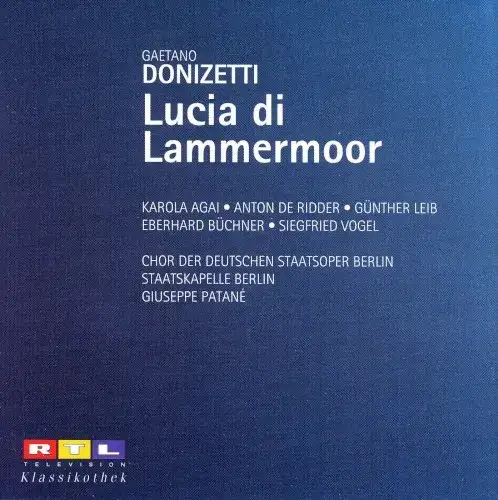 GAETANO
DONIZETTI
Lucia di Lammermoor

KAROLA AGAI • ANTON DE RIDDER • GÜNTHER LEIB
EBERHARD BÜCHNER • SIEGFRIED VOGEL

CHOR DER DEUTSCHEN STAATSOPER BERLIN
STAATSKAPELLE BERLIN
GIUSEPPE PATANÉ

RTL
TELEVISION
Klassikothek